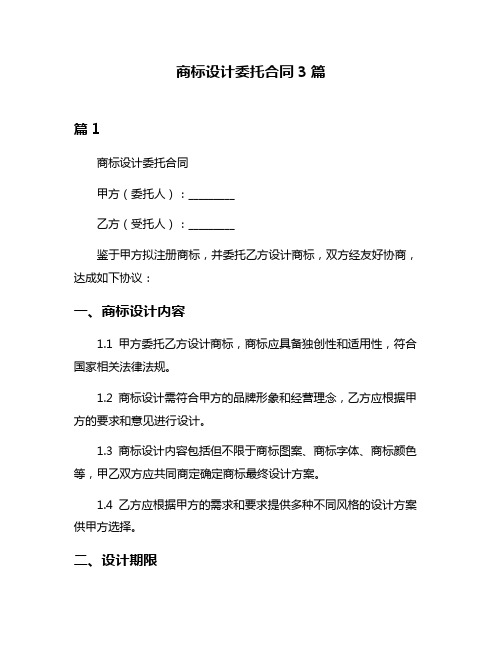 商标设计委托合同 3 篇

篇 1

商标设计委托合同

甲方（委托人）：________

乙方（受托人）：________

鉴于甲方拟注册商标，并委托乙方设计商标，双方经友好协商，达成如下协议：

一、商标设计内容

1.1 甲方委托乙方设计商标，商标应具备独创性和适用性，符合国家相关法律法规。

1.2 商标设计需符合甲方的品牌形象和经营理念，乙方应根据甲方的要求和意见进行设计。

1.3 商标设计内容包括但不限于商标图案、商标字体、商标颜色等，甲乙双方应共同商定确定商标最终设计方案。

1.4 乙方应根据甲方的需求和要求提供多种不同风格的设计方案供甲方选择。

二、设计期限